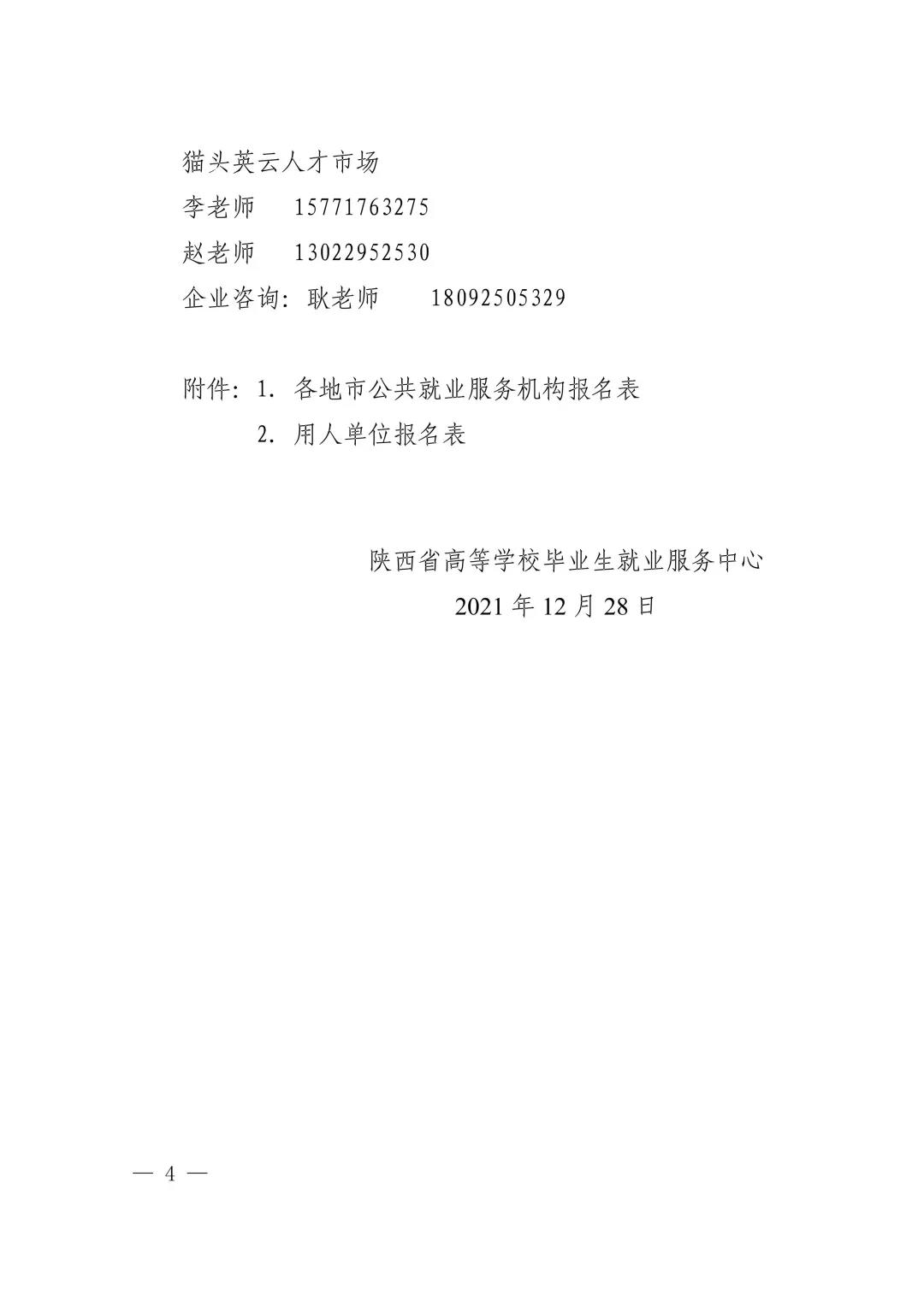 猫头英云人才市场
李老师 15771763275
赵老师 13022952530
企业咨询：耿老师 18092505329

附件：1.各地市公共就业服务机构报名表
2.用人单位报名表

陕西省高等学校毕业生就业服务中心
2021年12月28日

— 4 —